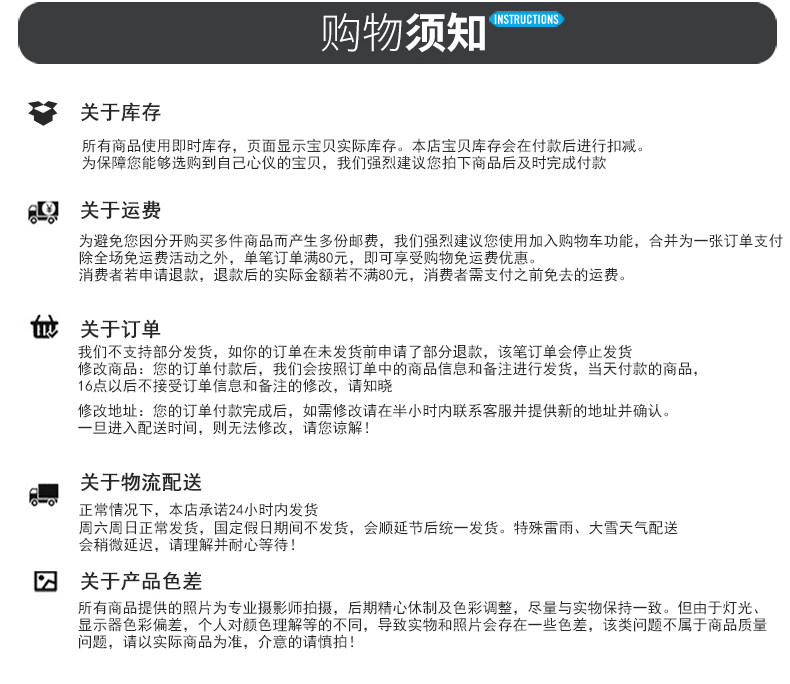 购物须知 INSTRUCTIONS

关于库存

所有商品使用即时库存，页面显示宝贝实际库存。本店宝贝库存会在付款后进行扣减。
为保障您能够选购到自己心仪的宝贝，我们强烈建议您拍下商品后及时完成付款

关于运费

为避免您因分开购买多件商品而产生多份邮费，我们强烈建议您使用加入购物车功能，合并为一张订单支付
除全场免运费活动之外，单笔订单满80元，即可享受购物免运费优惠。
消费者若申请退款，退款后的实际金额若不满80元，消费者需支付之前免去的运费。

关于订单

我们不支持部分发货，如你的订单在未发货前申请了部分退款，该笔订单会停止发货
修改商品：您的订单付款后，我们会按照订单中的商品信息和备注进行发货，当天付款的商品，
16点以后不接受订单信息和备注的修改，请知晓

修改地址：您的订单付款完成后，如需修改请在半小时内联系客服并提供新的地址并确认。
一旦进入配送时间，则无法修改，请您谅解！

关于物流配送

正常情况下，本店承诺24小时内发货
周六周日正常发货，固定假日期间不发货，会顺延节后统一发货。特殊雷雨、大雪天气配送
会稍微延迟，请理解并耐心等待！

关于产品色差

所有商品提供的照片为专业摄影师拍摄，后期精心休制及色彩调整，尽量与实物保持一致。但由于灯光、
显示器色彩偏差，个人对颜色理解等的不同，导致实物和照片会存在一些色差，该类问题不属于商品质量
问题，请以实际商品为准，介意的请慎拍！